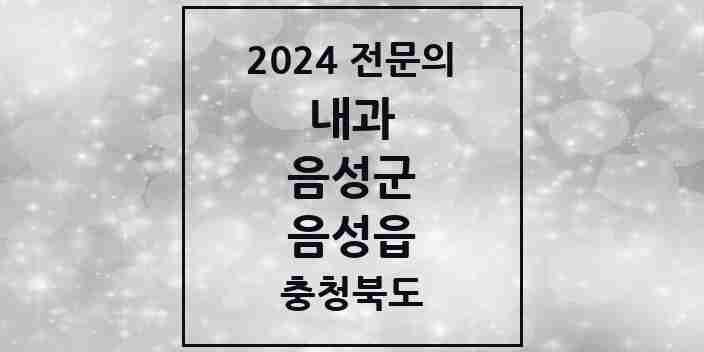 2024 전문의
내과
음성군
음성읍
충청북도